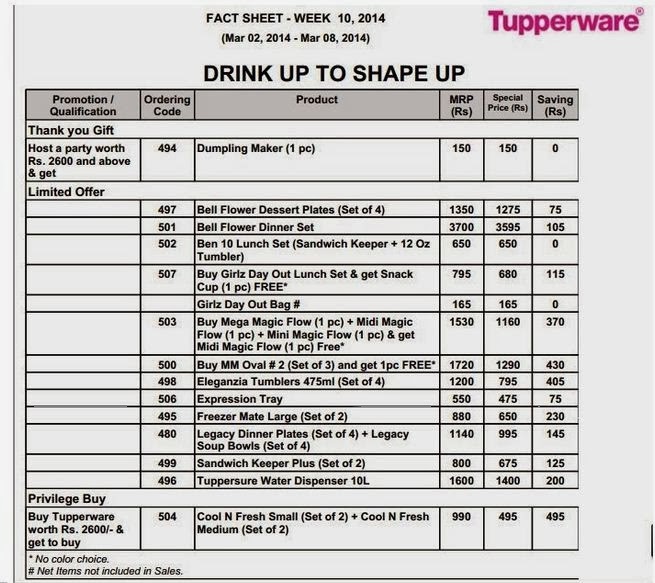 FACT SHEET - WEEK 10, 2014
(Mar 02, 2014 - Mar 08, 2014)

Tupperware®

DRINK UP TO SHAPE UP

| Promotion / Qualification | Ordering Code | Product | MRP (Rs) | Special Price (Rs) | Saving (Rs) |
|---|---|---|---|---|---|
| Thank you Gift | | | | | |
| Host a party worth Rs. 2600 and above & get | 494 | Dumpling Maker (1 pc) | 150 | 150 | 0 |
| Limited Offer | | | | | |
| | 497 | Bell Flower Dessert Plates (Set of 4) | 1350 | 1275 | 75 |
| | 501 | Bell Flower Dinner Set | 3700 | 3595 | 105 |
| | 502 | Ben 10 Lunch Set (Sandwich Keeper + 12 Oz Tumbler) | 650 | 650 | 0 |
| | 507 | Buy Girlz Day Out Lunch Set & get Snack Cup (1 pc) FREE* | 795 | 680 | 115 |
| | | Girlz Day Out Bag # | 165 | 165 | 0 |
| | 503 | Buy Mega Magic Flow (1 pc) + Midi Magic Flow (1 pc) + Mini Magic Flow (1 pc) & get Midi Magic Flow (1 pc) Free* | 1530 | 1160 | 370 |
| | 500 | Buy MM Oval # 2 (Set of 3) and get 1pc FREE* | 1720 | 1290 | 430 |
| | 498 | Eleganzia Tumblers 475ml (Set of 4) | 1200 | 795 | 405 |
| | 506 | Expression Tray | 550 | 475 | 75 |
| | 495 | Freezer Mate Large (Set of 2) | 880 | 650 | 230 |
| | 480 | Legacy Dinner Plates (Set of 4) + Legacy Soup Bowls (Set of 4) | 1140 | 995 | 145 |
| | 499 | Sandwich Keeper Plus (Set of 2) | 800 | 675 | 125 |
| | 496 | Tuppersure Water Dispenser 10L | 1600 | 1400 | 200 |
| Privilege Buy | | | | | |
| Buy Tupperware worth Rs. 2600/- & get to buy | 504 | Cool N Fresh Small (Set of 2) + Cool N Fresh Medium (Set of 2) | 990 | 495 | 495 |

* No color choice.
# Net Items not included in Sales.